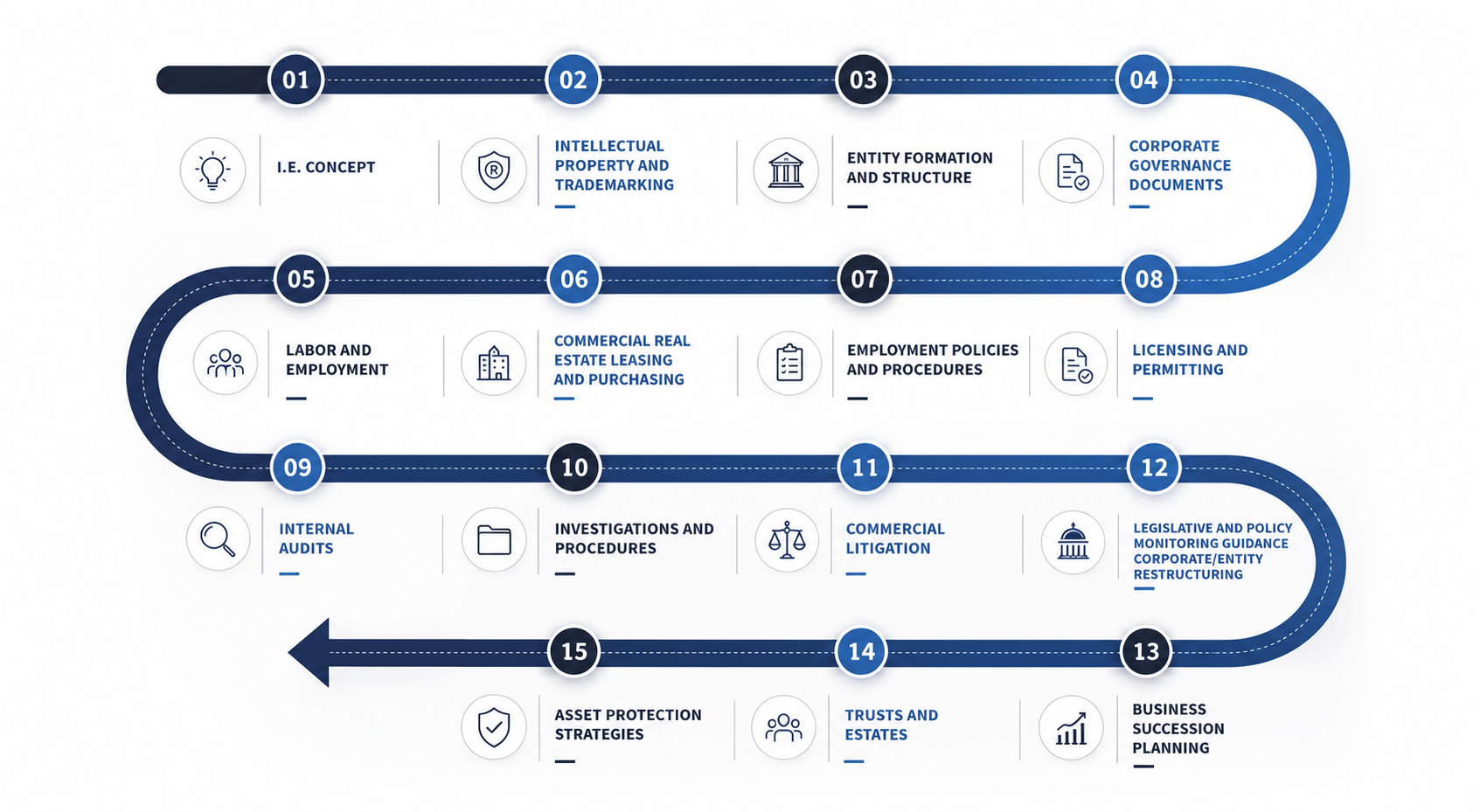 01

I.E. CONCEPT

02

INTELLECTUAL PROPERTY AND TRADEMARKING

03

ENTITY FORMATION AND STRUCTURE

04

CORPORATE GOVERNANCE DOCUMENTS

05

LABOR AND EMPLOYMENT

06

COMMERCIAL REAL ESTATE LEASING AND PURCHASING

07

EMPLOYMENT POLICIES AND PROCEDURES

08

LICENSING AND PERMITTING

09

INTERNAL AUDITS

10

INVESTIGATIONS AND PROCEDURES

11

COMMERCIAL LITIGATION

12

LEGISLATIVE AND POLICY MONITORING GUIDANCE CORPORATE/ENTITY RESTRUCTURING

13

BUSINESS SUCCESSION PLANNING

14

TRUSTS AND ESTATES

15

ASSET PROTECTION STRATEGIES